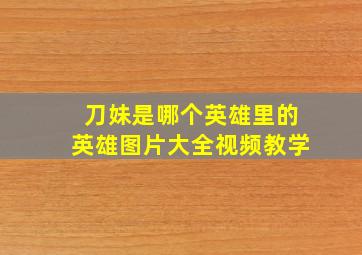 刀妹是哪个英雄里的
英雄图片大全视频教学